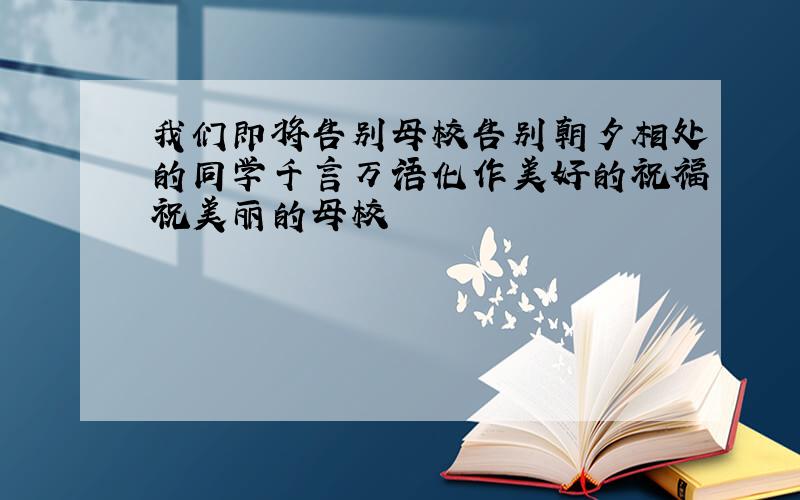 我们即将告别母校告别朝夕相处的同学千言万语化作美好的祝福祝美丽的母校